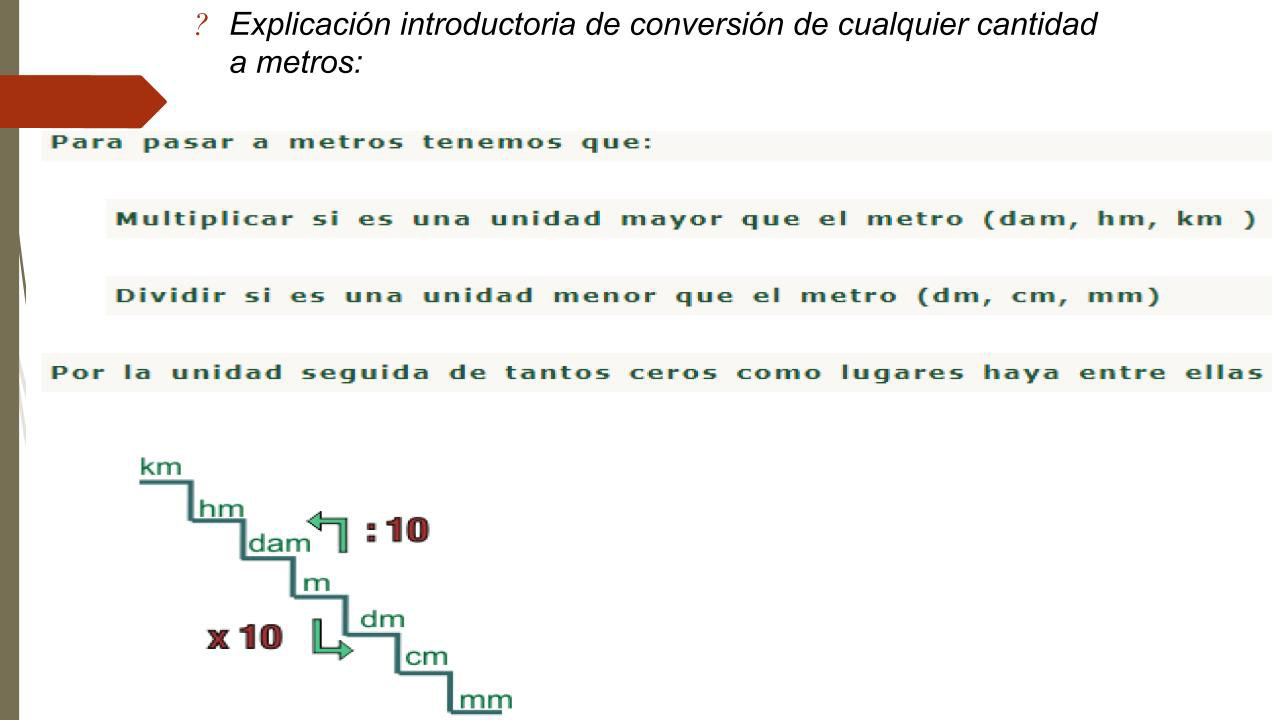 ? Explicación introductoria de conversión de cualquier cantidad a metros:

Para pasar a metros tenemos que:

Multiplicar si es una unidad mayor que el metro (dam, hm, km )

Dividir si es una unidad menor que el metro (dm, cm, mm)

Por la unidad seguida de tantos ceros como lugares haya entre ellas

km
hm
dam
: 10
m
dm
x 10
cm
mm